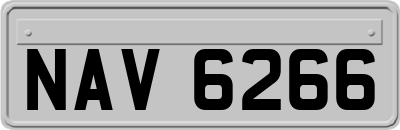 NAV 6266